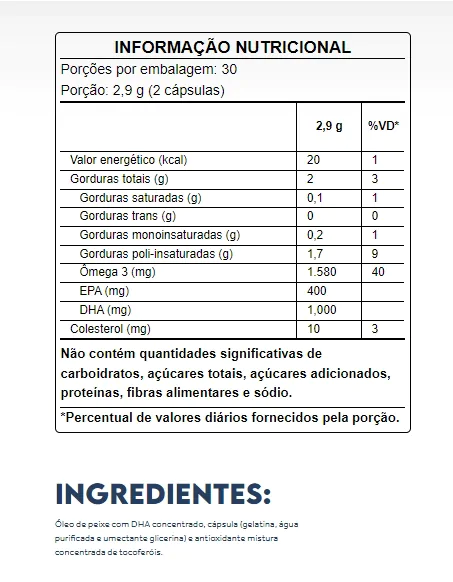 INFORMAÇÃO NUTRICIONAL

Porções por embalagem: 30

Porção: 2,9 g (2 cápsulas)

| | 2,9 g | %VD* |
|---|---|---|
| Valor energético (kcal) | 20 | 1 |
| Gorduras totais (g) | 2 | 3 |
| Gorduras saturadas (g) | 0,1 | 1 |
| Gorduras trans (g) | 0 | 0 |
| Gorduras monoinsaturadas (g) | 0,2 | 1 |
| Gorduras poli-insaturadas (g) | 1,7 | 9 |
| Ômega 3 (mg) | 1.580 | 40 |
| EPA (mg) | 400 | |
| DHA (mg) | 1,000 | |
| Colesterol (mg) | 10 | 3 |

Não contém quantidades significativas de carboidratos, açúcares totais, açúcares adicionados, proteínas, fibras alimentares e sódio.

*Percentual de valores diários fornecidos pela porção.

INGREDIENTES:

Óleo de peixe com DHA concentrado, cápsula (gelatina, água purificada e umectante glicerina) e antioxidante mistura concentrada de tocoferóis.